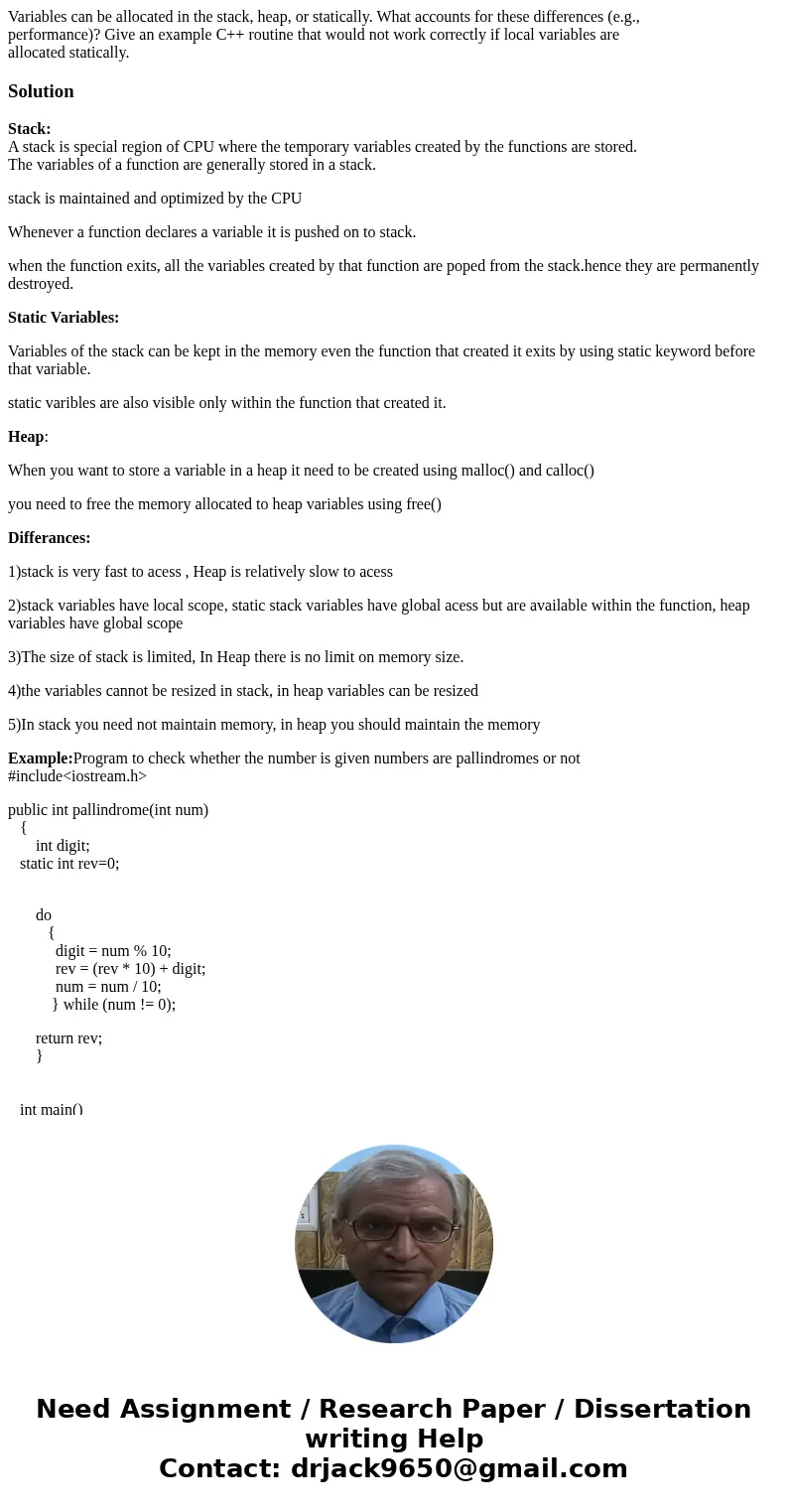 Variables can be allocated in the stack, heap, or statically. What accounts for these differences (e.g., performance)? Give an example C++ routine that would not work correctly if local variables are allocated statically.

Solution

Stack:
A stack is special region of CPU where the temporary variables created by the functions are stored. The variables of a function are generally stored in a stack.

stack is maintained and optimized by the CPU

Whenever a function declares a variable it is pushed on to stack.

when the function exits, all the variables created by that function are poped from the stack.hence they are permanently destroyed.

Static Variables:

Variables of the stack can be kept in the memory even the function that created it exits by using static keyword before that variable.

static varibles are also visible only within the function that created it.

Heap:

When you want to store a variable in a heap it need to be created using malloc() and calloc()

you need to free the memory allocated to heap variables using free()

Differances:

1)stack is very fast to acess , Heap is relatively slow to acess

2)stack variables have local scope, static stack variables have global acess but are available within the function, heap variables have global scope

3)The size of stack is limited, In Heap there is no limit on memory size.

4)the variables cannot be resized in stack, in heap variables can be resized

5)In stack you need not maintain memory, in heap you should maintain the memory

Example:Program to check whether the number is given numbers are pallindromes or not
#include<iostream.h>

public int pallindrome(int num)
{
int digit;
static int rev=0;

do
{
digit = num % 10;
rev = (rev * 10) + digit;
num = num / 10;
} while (num != 0);

return rev;
}

int main()

Need Assignment / Research Paper / Dissertation writing Help
Contact: drjack9650@gmail.com